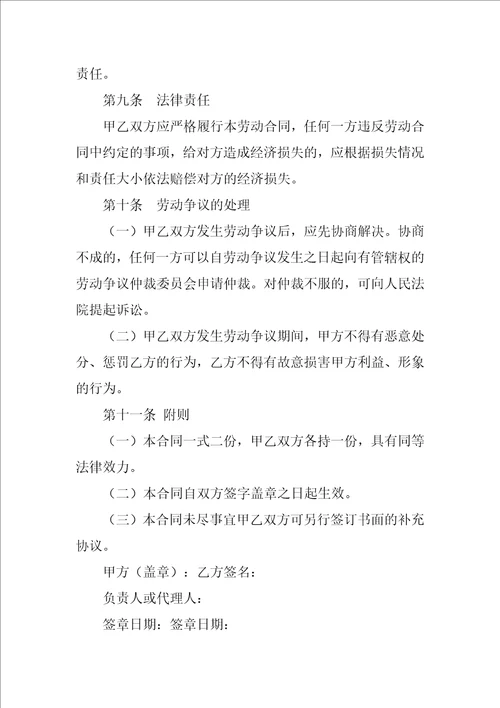 责任。

第九条　法律责任

甲乙双方应严格履行本劳动合同，任何一方违反劳动合同中约定的事项，给对方造成经济损失的，应根据损失情况和责任大小依法赔偿对方的经济损失。

第十条　劳动争议的处理

（一）甲乙双方发生劳动争议后，应先协商解决。协商不成的，任何一方可以自劳动争议发生之日起向有管辖权的劳动争议仲裁委员会申请仲裁。对仲裁不服的，可向人民法院提起诉讼。

（二）甲乙双方发生劳动争议期间，甲方不得有恶意处分、惩罚乙方的行为，乙方不得有故意损害甲方利益、形象的行为。

第十一条　附则

（一）本合同一式二份，甲乙双方各持一份，具有同等法律效力。

（二）本合同自双方签字盖章之日起生效。

（三）本合同未尽事宜甲乙双方可另行签订书面的补充协议。

甲方（盖章）：乙方签名：

负责人或代理人：

签章日期：签章日期：